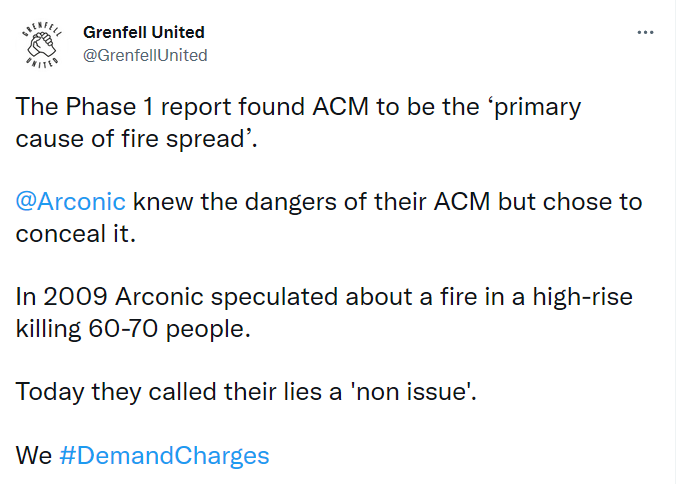 GRENFELL UNITED

Grenfell United
@GrenfellUnited

...

The Phase 1 report found ACM to be the ‘primary cause of fire spread’.

@Arconic knew the dangers of their ACM but chose to conceal it.

In 2009 Arconic speculated about a fire in a high-rise killing 60-70 people.

Today they called their lies a 'non issue'.

We #DemandCharges